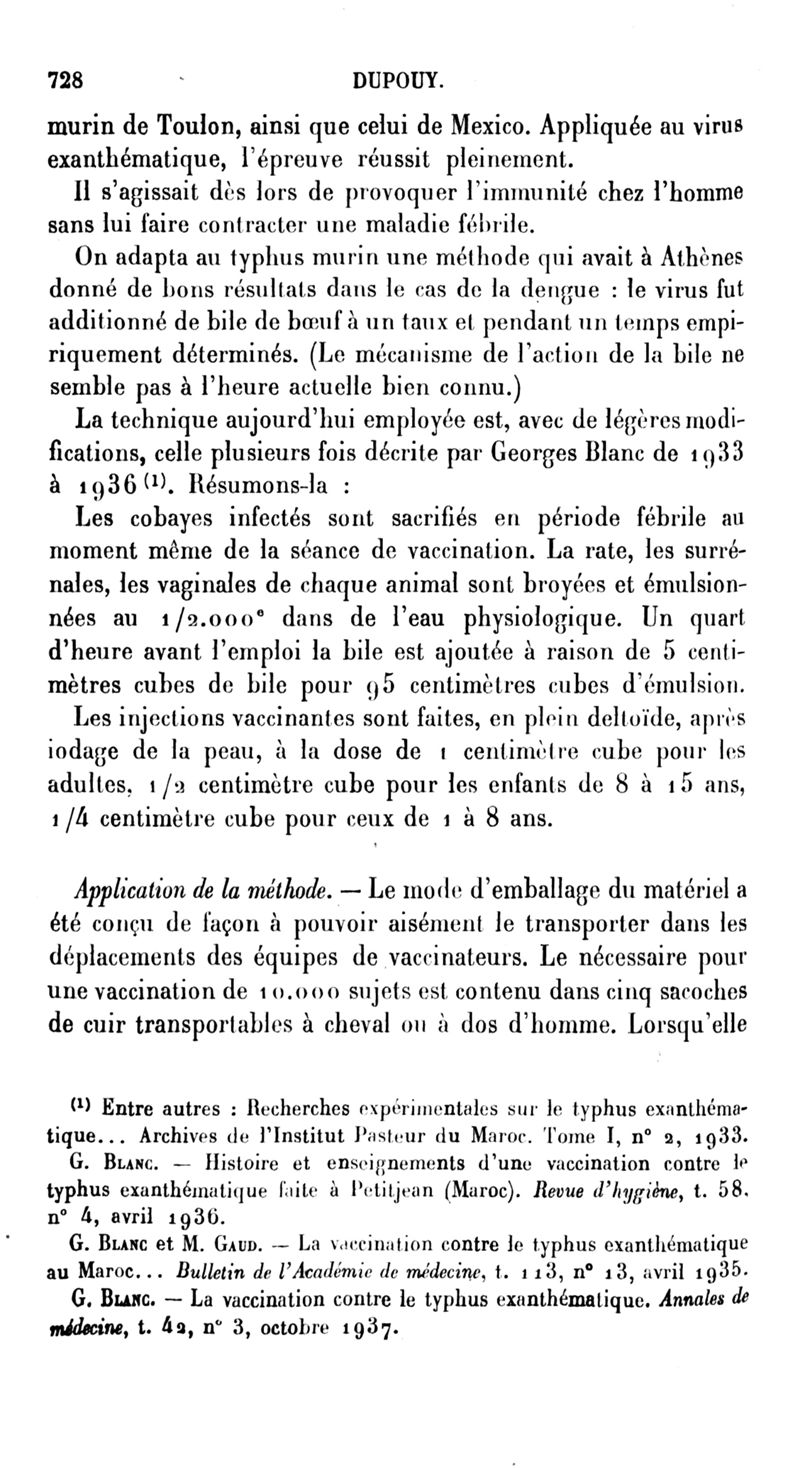 728 DUPOUY.

murin de Toulon, ainsi que celui de Mexico. Appliquée au virus exanthématique, l'épreuve réussit pleinement.

Il s'agissait dès lors de provoquer l'immunité chez l'homme sans lui faire contracter une maladie fébrile.

On adapta au typhus murin une méthode qui avait à Athènes donné de bons résultats dans le cas de la dengue : le virus fut additionné de bile de bœuf à un taux et pendant un temps empiriquement déterminés. (Le mécanisme de l'action de la bile ne semble pas à l'heure actuelle bien connu.)

La technique aujourd'hui employée est, avec de légères modifications, celle plusieurs fois décrite par Georges Blanc de 1933 à 1936 $^{(1)}$. Résumons-la :

Les cobayes infectés sont sacrifiés en période fébrile au moment même de la séance de vaccination. La rate, les surrénales, les vaginales de chaque animal sont broyées et émulsionnées au 1/2.000$^e$ dans de l'eau physiologique. Un quart d'heure avant l'emploi la bile est ajoutée à raison de 5 centimètres cubes de bile pour 95 centimètres cubes d'émulsion.

Les injections vaccinantes sont faites, en plein deltoïde, après iodage de la peau, à la dose de 1 centimètre cube pour les adultes, 1/2 centimètre cube pour les enfants de 8 à 15 ans, 1/4 centimètre cube pour ceux de 1 à 8 ans.

Application de la méthode. — Le mode d'emballage du matériel a été conçu de façon à pouvoir aisément le transporter dans les déplacements des équipes de vaccinateurs. Le nécessaire pour une vaccination de 10.000 sujets est contenu dans cinq sacoches de cuir transportables à cheval ou à dos d'homme. Lorsqu'elle

$^{(1)}$ Entre autres : Recherches expérimentales sur le typhus exanthématique... Archives de l'Institut Pasteur du Maroc. Tome I, n° 2, 1933.
G. Blanc. — Histoire et enseignements d'une vaccination contre le typhus exanthématique faite à Petitjean (Maroc). Revue d'hygiène, t. 58, n° 4, avril 1936.
G. Blanc et M. Gaud. — La vaccination contre le typhus exanthématique au Maroc... Bulletin de l'Académie de médecine, t. 113, n° 13, avril 1935.
G. Blanc. — La vaccination contre le typhus exanthématique. Annales de médecine, t. 42, n° 3, octobre 1937.